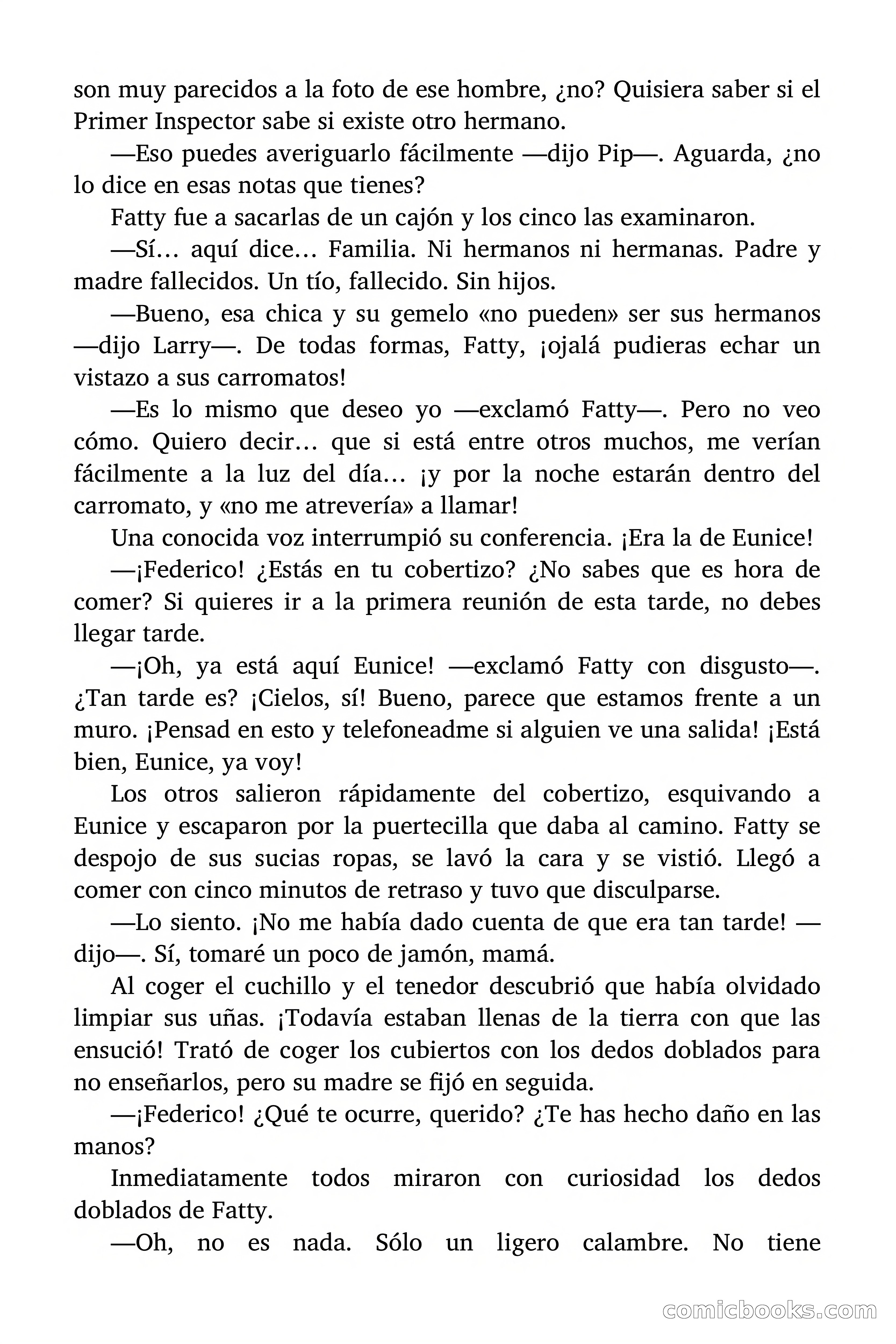 son muy parecidos a la foto de ese hombre, ¿no? Quisiera saber si el Primer Inspector sabe si existe otro hermano.

—Eso puedes averiguarlo fácilmente —dijo Pip—. Aguarda, ¿no lo dice en esas notas que tienes?

Fatty fue a sacarlas de un cajón y los cinco las examinaron.

—Sí… aquí dice… Familia. Ni hermanos ni hermanas. Padre y madre fallecidos. Un tío, fallecido. Sin hijos.

—Bueno, esa chica y su gemelo «no pueden» ser sus hermanos —dijo Larry—. De todas formas, Fatty, ¡ojalá pudieras echar un vistazo a sus carromatos!

—Es lo mismo que deseo yo —exclamó Fatty—. Pero no veo cómo. Quiero decir… que si está entre otros muchos, me verían fácilmente a la luz del día… ¡y por la noche estarán dentro del carromato, y «no me atrevería» a llamar!

Una conocida voz interrumpió su conferencia. ¡Era la de Eunice!

—¡Federico! ¿Estás en tu cobertizo? ¿No sabes que es hora de comer? Si quieres ir a la primera reunión de esta tarde, no debes llegar tarde.

—¡Oh, ya está aquí Eunice! —exclamó Fatty con disgusto—. ¿Tan tarde es? ¡Cielos, sí! Bueno, parece que estamos frente a un muro. ¡Pensad en esto y telefoneadme si alguien ve una salida! ¡Está bien, Eunice, ya voy!

Los otros salieron rápidamente del cobertizo, esquivando a Eunice y escaparon por la puertecilla que daba al camino. Fatty se despojo de sus sucias ropas, se lavó la cara y se vistió. Llegó a comer con cinco minutos de retraso y tuvo que disculparse.

—Lo siento. ¡No me había dado cuenta de que era tan tarde! —dijo—. Sí, tomaré un poco de jamón, mamá.

Al coger el cuchillo y el tenedor descubrió que había olvidado limpiar sus uñas. ¡Todavía estaban llenas de la tierra con que las ensució! Trató de coger los cubiertos con los dedos doblados para no enseñarlos, pero su madre se fijó en seguida.

—¡Federico! ¿Qué te ocurre, querido? ¿Te has hecho daño en las manos?

Inmediatamente todos miraron con curiosidad los dedos doblados de Fatty.

—Oh, no es nada. Sólo un ligero calambre. No tiene

comicbooks.com